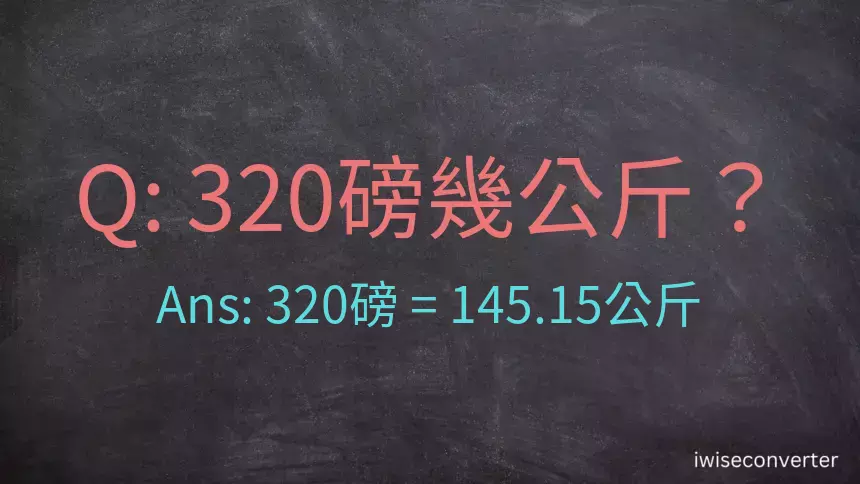 Q: 320磅幾公斤？

Ans: 320磅 = 145.15公斤

iwiseconverter